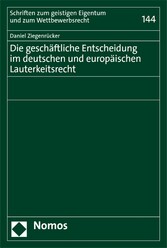 Schriften zum geistigen Eigentum und zum Wettbewerbsrecht

144

Daniel Ziegenrücker

Die geschäftliche Entscheidung im deutschen und europäischen Lauterkeitsrecht

Nomos